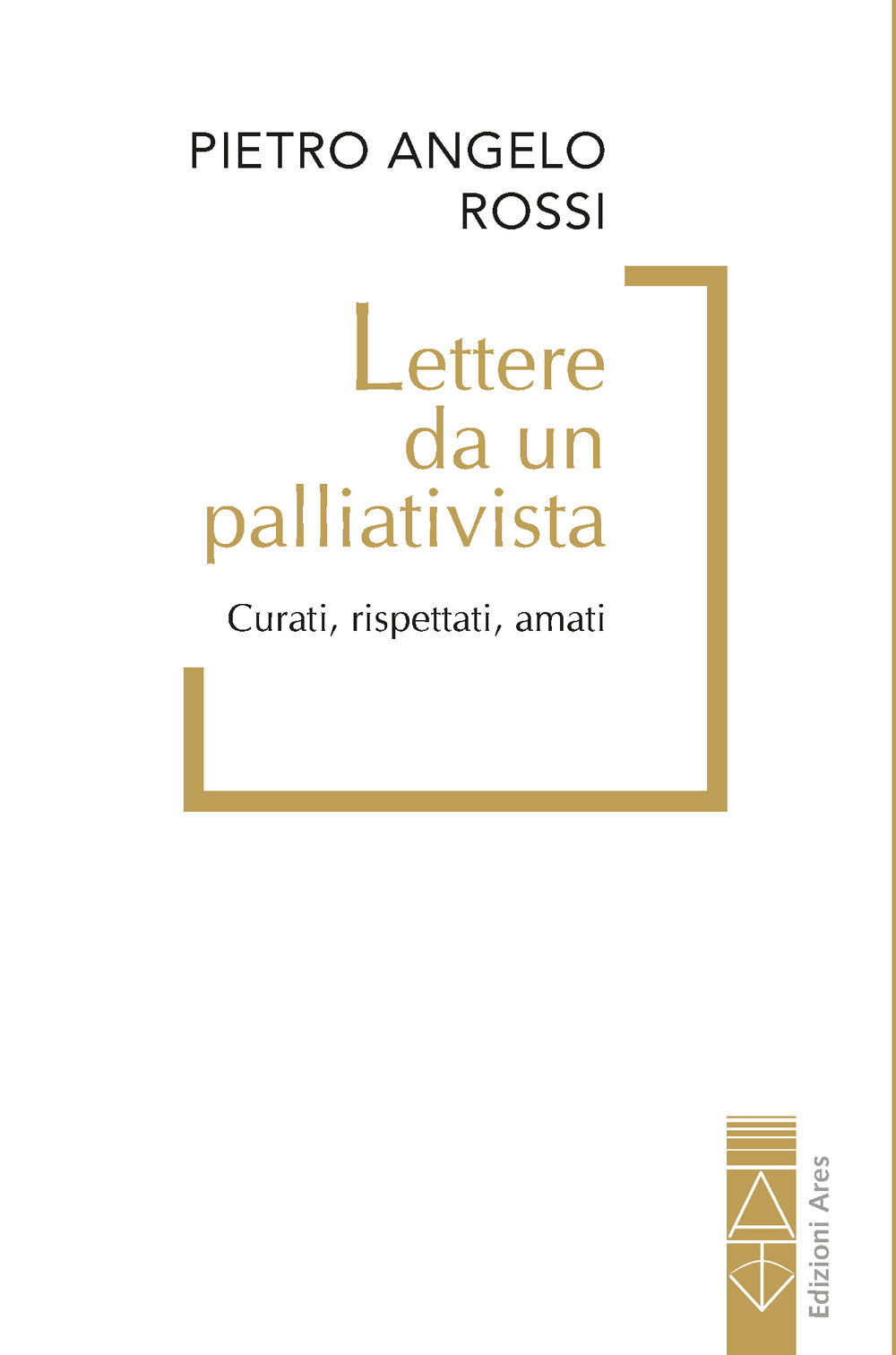 PIETRO ANGELO ROSSI

Lettere da un palliativista

Curati, rispettati, amati

Edizioni Ares